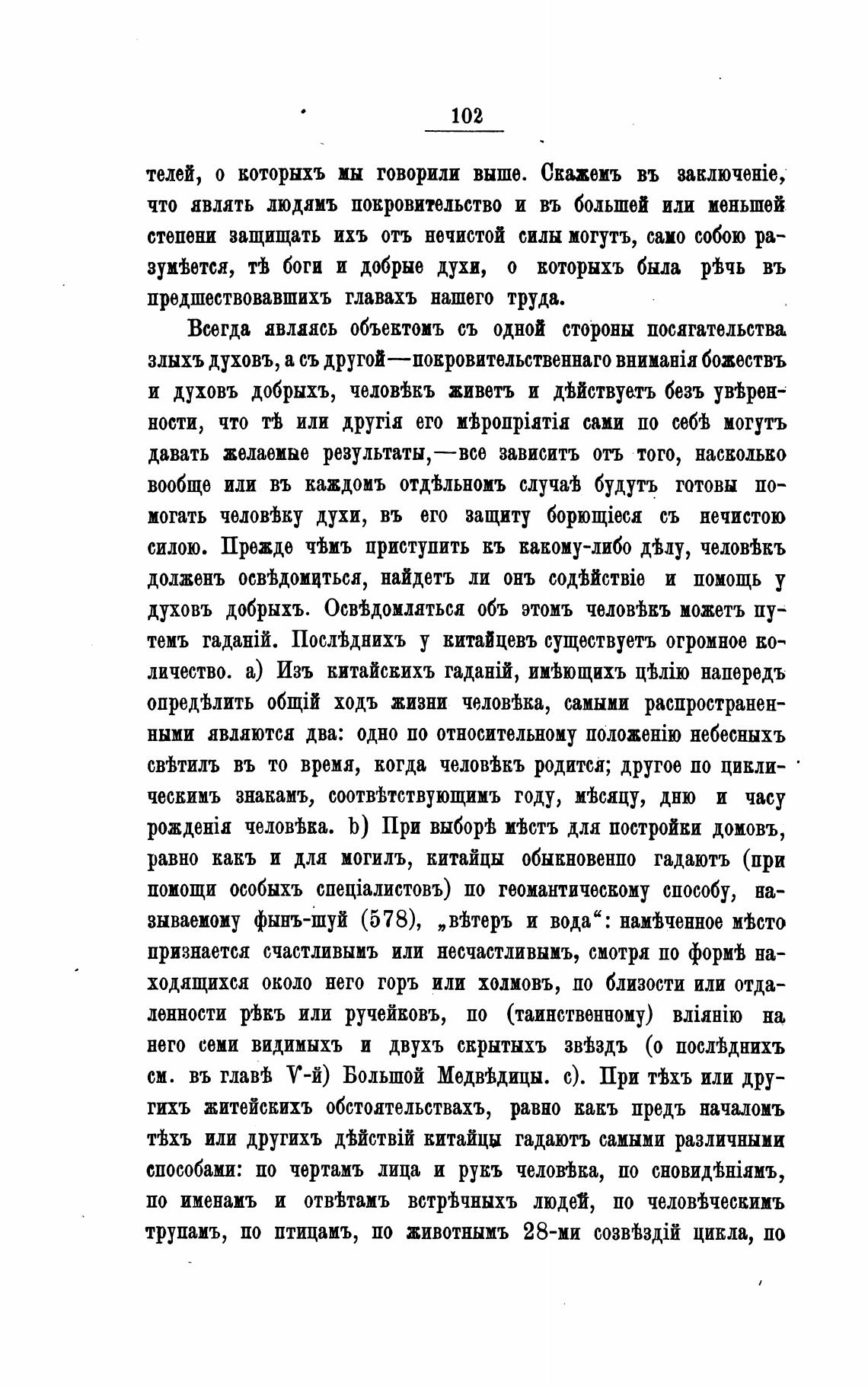 102

телей, о которыхъ мы говорили выше. Скажемъ въ заключеніе, что являть людямъ покровительство и въ большей или меньшей степени защищать ихъ отъ нечистой силы могутъ, само собою разумѣется, тѣ боги и добрые духи, о которыхъ была рѣчь въ предшествовавшихъ главахъ нашего труда.

Всегда являясь объектомъ съ одной стороны посягательства злыхъ духовъ, а съ другой—покровительственнаго вниманія божествъ и духовъ добрыхъ, человѣкъ живетъ и дѣйствуетъ безъ увѣренности, что тѣ или другія его мѣропріятія сами по себѣ могутъ давать желаемые результаты,—все зависитъ отъ того, насколько вообще или въ каждомъ отдѣльномъ случаѣ будутъ готовы помогать человѣку духи, въ его защиту борющіеся съ нечистою силою. Прежде чѣмъ приступить къ какому-либо дѣлу, человѣкъ долженъ освѣдомиться, найдетъ ли онъ содѣйствіе и помощь у духовъ добрыхъ. Освѣдомляться объ этомъ человѣкъ можетъ путемъ гаданій. Послѣднихъ у китайцевъ существуетъ огромное количество. a) Изъ китайскихъ гаданій, имѣющихъ цѣлію напередъ опредѣлить общій ходъ жизни человѣка, самыми распространенными являются два: одно по относительному положенію небесныхъ свѣтилъ въ то время, когда человѣкъ родится; другое по циклическимъ знакамъ, соотвѣтствующимъ году, мѣсяцу, дню и часу рожденія человѣка. b) При выборѣ мѣстъ для постройки домовъ, равно какъ и для могилъ, китайцы обыкновенно гадаютъ (при помощи особыхъ спеціалистовъ) по геомантическому способу, называемому фынъ-шуй (578), „вѣтеръ и вода“: намѣченное мѣсто признается счастливымъ или несчастливымъ, смотря по формѣ находящихся около него горъ или холмовъ, по близости или отдаленности рѣкъ или ручейковъ, по (таинственному) вліянію на него семи видимыхъ и двухъ скрытыхъ звѣздъ (о послѣднихъ см. въ главѣ V-й) Большой Медвѣдицы. c). При тѣхъ или другихъ житейскихъ обстоятельствахъ, равно какъ предъ началомъ тѣхъ или другихъ дѣйствій китайцы гадаютъ самыми различными способами: по чертамъ лица и рукъ человѣка, по сновидѣніямъ, по именамъ и отвѣтамъ встрѣчныхъ людей, по человѣческимъ трупамъ, по птицамъ, по животнымъ 28-ми созвѣздій цикла, по